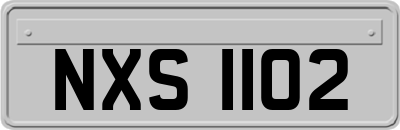 NXS 1102